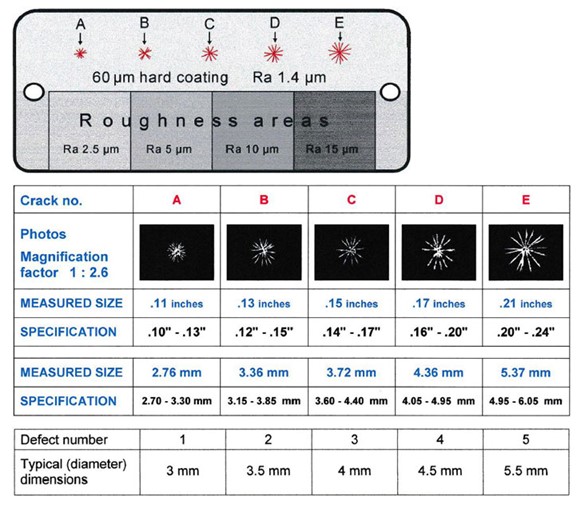 A B C D E

60 µm hard coating Ra 1.4 µm

Roughness areas

Ra 2.5 µm Ra 5 µm Ra 10 µm Ra 15 µm

| Crack no. | A | B | C | D | E |
|---|---|---|---|---|---|
| Photos Magnification factor 1 : 2.6 | | | | | |
| MEASURED SIZE | .11 inches | .13 inches | .15 inches | .17 inches | .21 inches |
| SPECIFICATION | .10" - .13" | .12" - .15" | .14" - .17" | .16" - .20" | .20" - .24" |
| MEASURED SIZE | 2.76 mm | 3.36 mm | 3.72 mm | 4.36 mm | 5.37 mm |
| SPECIFICATION | 2.70 - 3.30 mm | 3.15 - 3.85 mm | 3.60 - 4.40 mm | 4.05 - 4.95 mm | 4.95 - 6.05 mm |

| Defect number | 1 | 2 | 3 | 4 | 5 |
|---|---|---|---|---|---|
| Typical (diameter) dimensions | 3 mm | 3.5 mm | 4 mm | 4.5 mm | 5.5 mm |